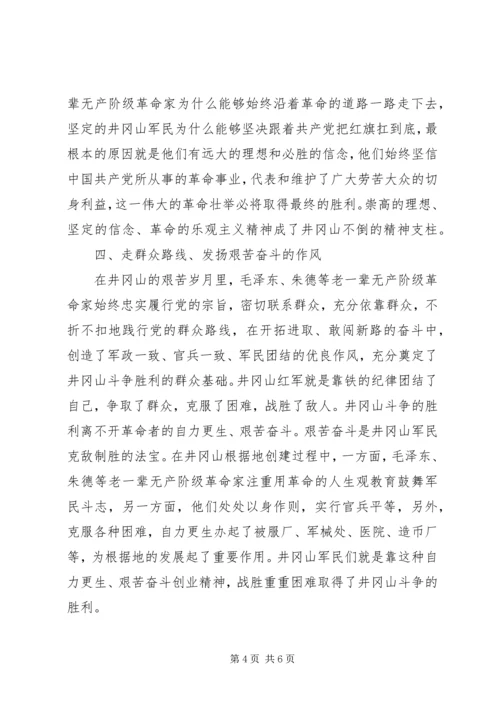 辈无产阶级革命家为什么能够始终沿着革命的道路一路走下去，坚定的井冈山军民为什么能够坚决跟着共产党把红旗扛到底，最根本的原因就是他们有远大的理想和必胜的信念，他们始终坚信中国共产党所从事的革命事业，代表和维护了广大劳苦大众的切身利益，这一伟大的革命壮举必将取得最终的胜利。崇高的理想、坚定的信念、革命的乐观主义精神成了井冈山不倒的精神支柱。

四、走群众路线、发扬艰苦奋斗的作风

在井冈山的艰苦岁月里，毛泽东、朱德等老一辈无产阶级革命家始终忠实履行党的宗旨，密切联系群众，充分依靠群众，不折不扣地践行党的群众路线，在开拓进取、敢闯新路的奋斗中，创造了军政一致、官兵一致、军民团结的优良作风，充分奠定了井冈山斗争胜利的群众基础。井冈山红军就是靠铁的纪律团结了自己，争取了群众，克服了困难，战胜了敌人。井冈山斗争的胜利离不开革命者的自力更生、艰苦奋斗。艰苦奋斗是井冈山军民克敌制胜的法宝。在井冈山根据地创建过程中，一方面，毛泽东、朱德等老一辈无产阶级革命家注重用革命的人生观教育鼓舞军民斗志，另一方面，他们处处以身作则，实行官兵平等，另外，克服各种困难，自力更生办起了被服厂、军械处、医院、造币厂等，为根据地的发展起了重要作用。井冈山军民们就是靠这种自力更生、艰苦奋斗创业精神，战胜重重困难取得了井冈山斗争的胜利。

第 4 页 共 6 页